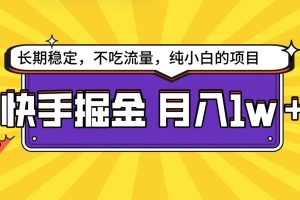 长期稳定，不吃流量，纯小白的项目

快手掘金 月入1w+